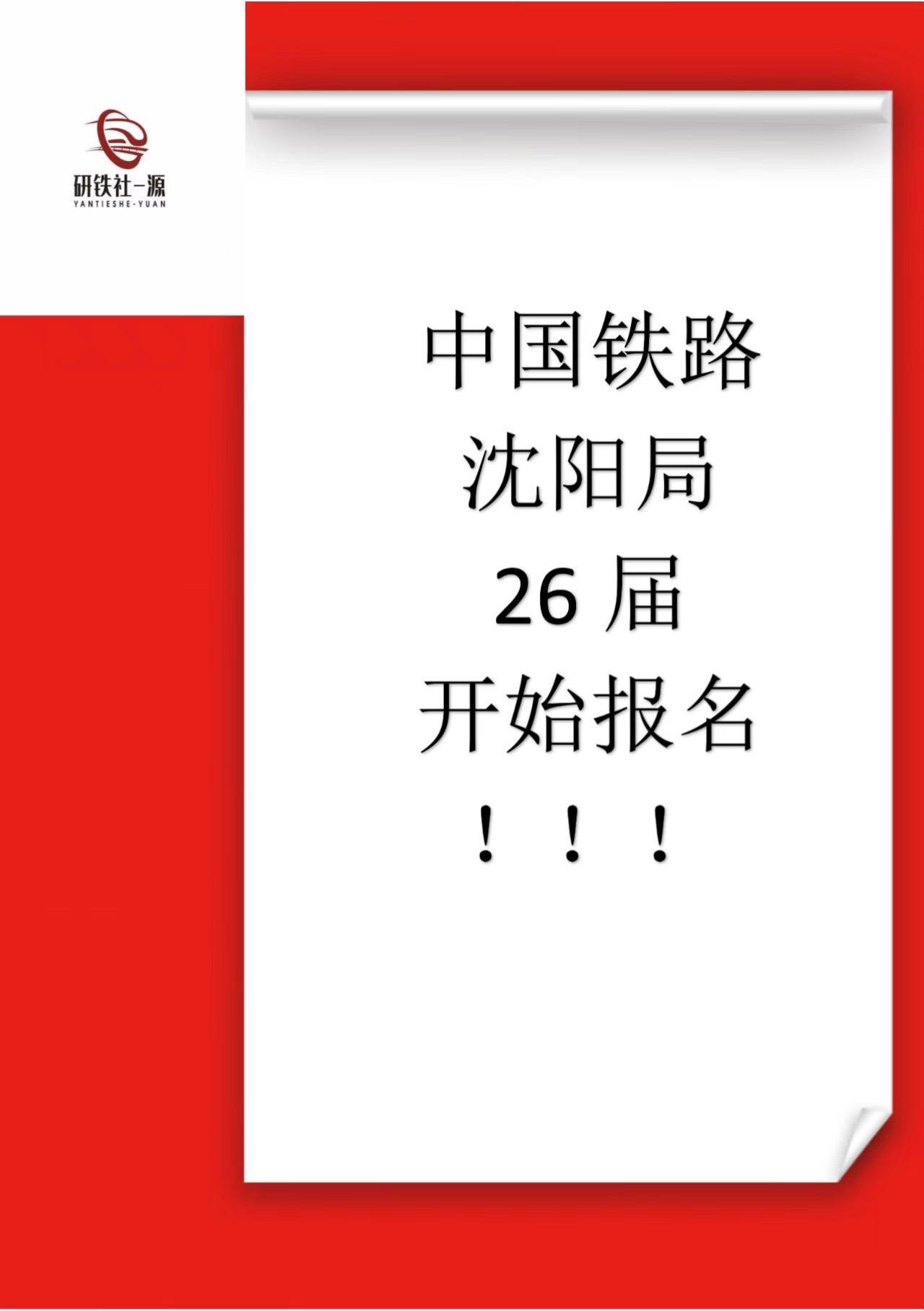 研铁社-源
YANTIESHE-YUAN

中国铁路
沈阳局
26 届
开始报名
！！！